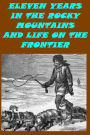 ELEVEN YEARS IN THE ROCKY MOUNTAINS AND LIFE ON THE FRONTIER